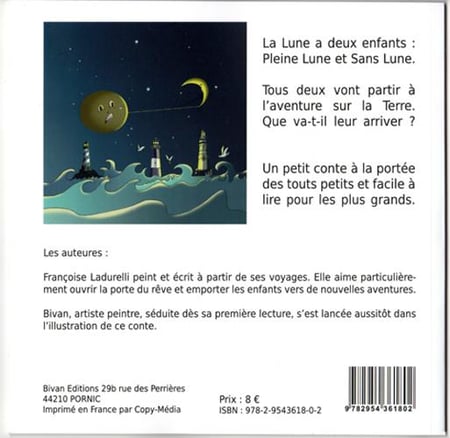 La Lune a deux enfants : Pleine Lune et Sans Lune.

Tous deux vont partir à l'aventure sur la Terre. Que va-t-il leur arriver ?

Un petit conte à la portée des touts petits et facile à lire pour les plus grands.

Les auteures :

Françoise Ladurelli peint et écrit à partir de ses voyages. Elle aime particulièrement ouvrir la porte du rêve et emporter les enfants vers de nouvelles aventures.

Bivan, artiste peintre, séduite dès sa première lecture, s'est lancée aussitôt dans l'illustration de ce conte.

Bivan Editions 29b rue des Perrières
44210 PORNIC
Imprimé en France par Copy-Média

Prix : 8 €
ISBN : 978-2-9543618-0-2

9 782954 361802